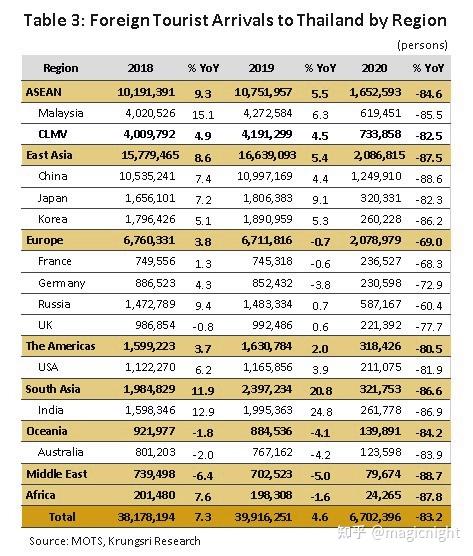 Table 3: Foreign Tourist Arrivals to Thailand by Region

(persons)

| Region | 2018 | % YoY | 2019 | % YoY | 2020 | % YoY |
|---|---|---|---|---|---|---|
| ASEAN | 10,191,391 | 9.3 | 10,751,957 | 5.5 | 1,652,593 | -84.6 |
| Malaysia | 4,020,526 | 15.1 | 4,272,584 | 6.3 | 619,451 | -85.5 |
| CLMV | 4,009,792 | 4.9 | 4,191,299 | 4.5 | 733,858 | -82.5 |
| East Asia | 15,779,465 | 8.6 | 16,639,093 | 5.4 | 2,086,815 | -87.5 |
| China | 10,535,241 | 7.4 | 10,997,169 | 4.4 | 1,249,910 | -88.6 |
| Japan | 1,656,101 | 7.2 | 1,806,383 | 9.1 | 320,331 | -82.3 |
| Korea | 1,796,426 | 5.1 | 1,890,959 | 5.3 | 260,228 | -86.2 |
| Europe | 6,760,331 | 3.8 | 6,711,816 | -0.7 | 2,078,979 | -69.0 |
| France | 749,556 | 1.3 | 745,318 | -0.6 | 236,527 | -68.3 |
| Germany | 886,523 | 4.3 | 852,432 | -3.8 | 230,598 | -72.9 |
| Russia | 1,472,789 | 9.4 | 1,483,334 | 0.7 | 587,167 | -60.4 |
| UK | 986,854 | -0.8 | 992,486 | 0.6 | 221,392 | -77.7 |
| The Americas | 1,599,223 | 3.7 | 1,630,784 | 2.0 | 318,426 | -80.5 |
| USA | 1,122,270 | 6.2 | 1,165,856 | 3.9 | 211,075 | -81.9 |
| South Asia | 1,984,829 | 11.9 | 2,397,234 | 20.8 | 321,753 | -86.6 |
| India | 1,598,346 | 12.9 | 1,995,363 | 24.8 | 261,778 | -86.9 |
| Oceania | 921,977 | -1.8 | 884,536 | -4.1 | 139,891 | -84.2 |
| Australia | 801,203 | -2.0 | 767,162 | -4.2 | 123,598 | -83.9 |
| Middle East | 739,498 | -6.4 | 702,523 | -5.0 | 79,674 | -88.7 |
| Africa | 201,480 | 7.6 | 198,308 | -1.6 | 24,265 | -87.8 |
| Total | 38,178,194 | 7.3 | 39,916,251 | 4.6 | 6,702,396 | -83.2 |

Source: MOTS, Krungsri Research

知乎 @magicnight